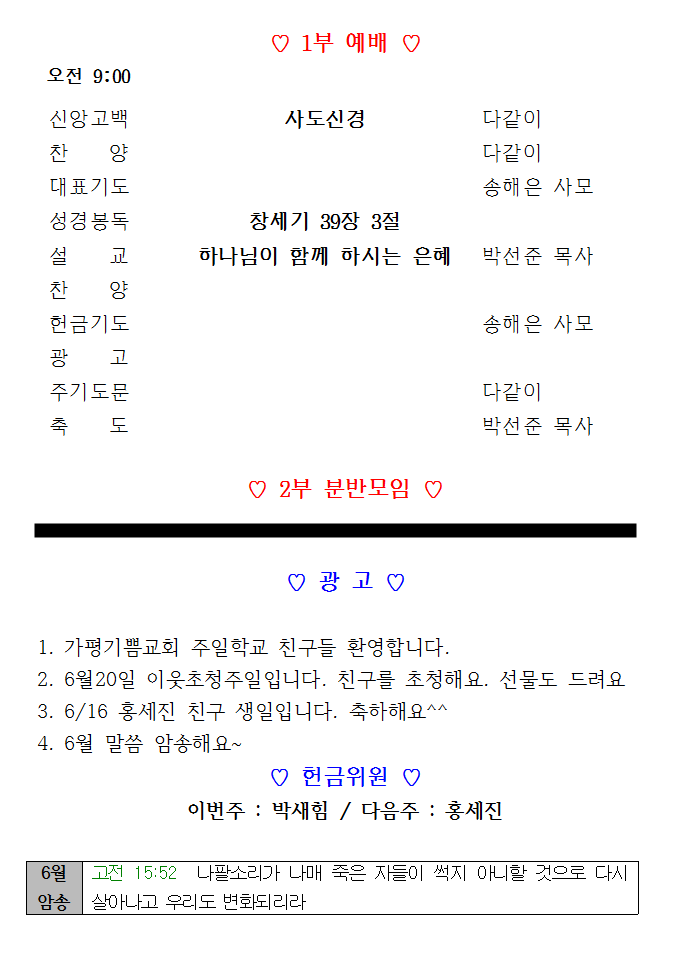 ♡ 1부 예배 ♡

오전 9:00

| | | |
|---|---|---|
| 신앙고백 | 사도신경 | 다같이 |
| 찬 양 | | 다같이 |
| 대표기도 | | 송해은 사모 |
| 성경봉독 | 창세기 39장 3절 | |
| 설 교 | 하나님이 함께 하시는 은혜 | 박선준 목사 |
| 찬 양 | | |
| 헌금기도 | | 송해은 사모 |
| 광 고 | | |
| 주기도문 | | 다같이 |
| 축 도 | | 박선준 목사 |

♡ 2부 분반모임 ♡

♡ 광 고 ♡

1. 가평기쁨교회 주일학교 친구들 환영합니다.
2. 6월20일 이웃초청주일입니다. 친구를 초청해요. 선물도 드려요
3. 6/16 홍세진 친구 생일입니다. 축하해요^^
4. 6월 말씀 암송해요~

♡ 헌금위원 ♡

이번주 : 박새힘 / 다음주 : 홍세진

| 6월 암송 | 고전 15:52 나팔소리가 나매 죽은 자들이 썩지 아니할 것으로 다시 살아나고 우리도 변화되리라 |
|---|---|